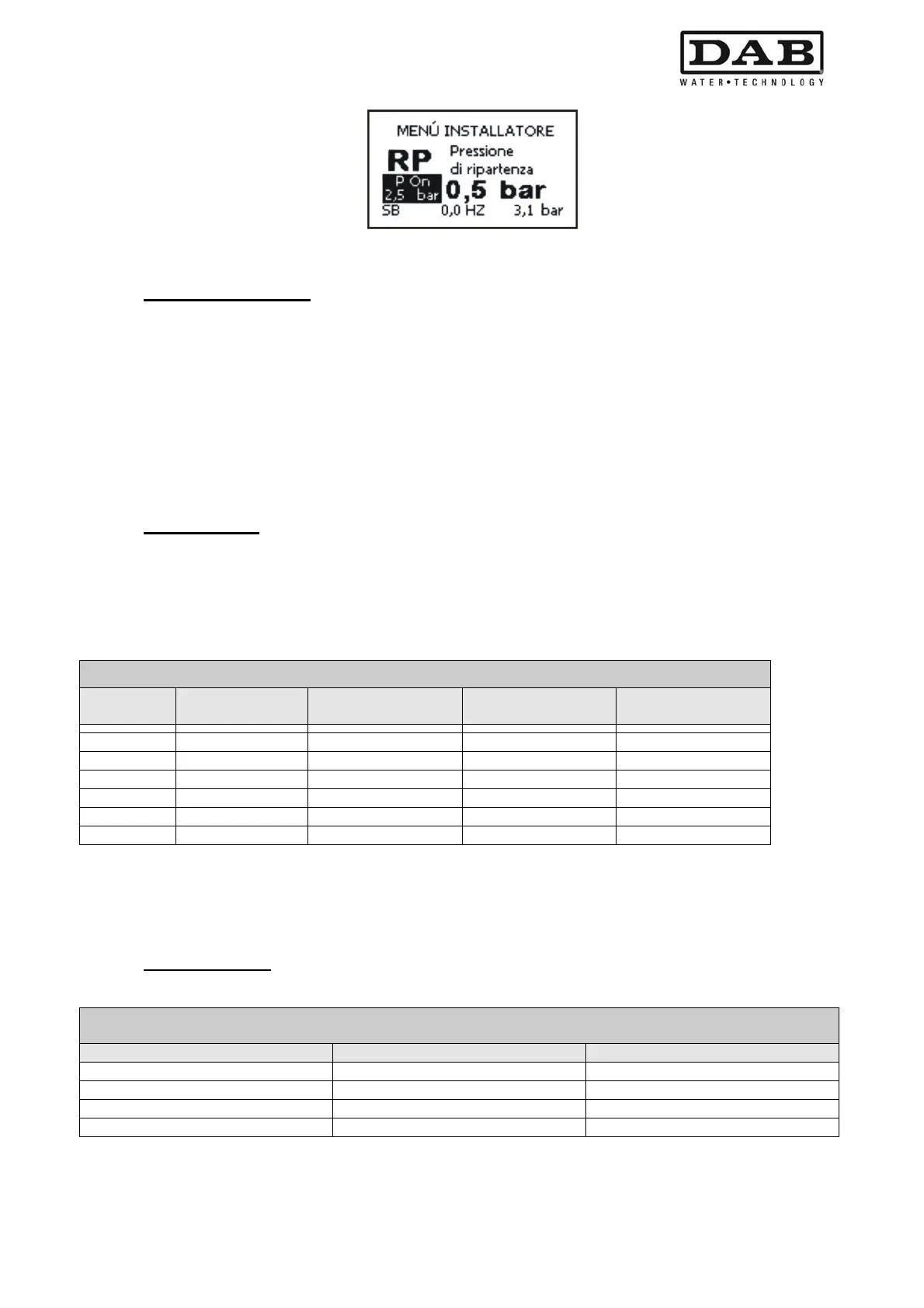 DAB
WATER•TECHNOLOGY

MENÚ INSTALLATORE
RP
Pressione
di ripartenza
P On
2,5 bar
0,5 bar
SB
0,0 HZ
3,1 bar